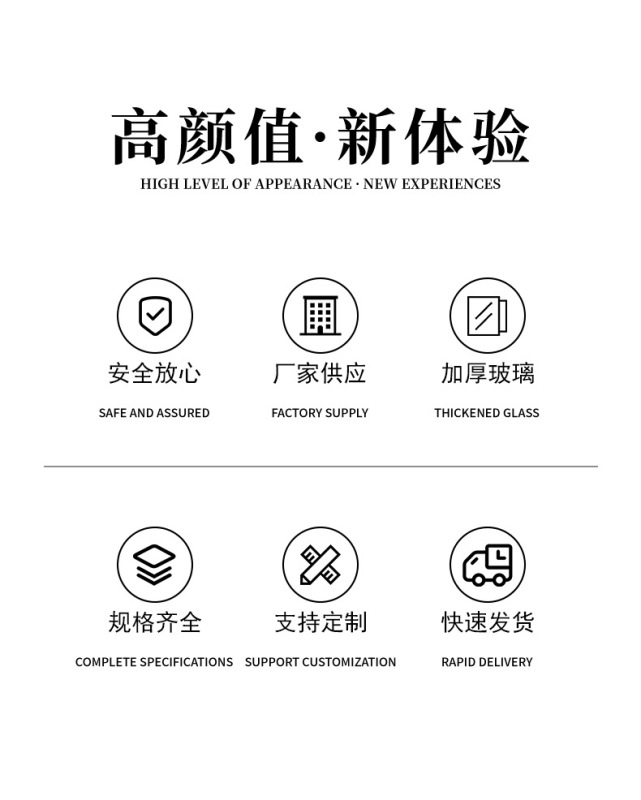 高颜值·新体验
HIGH LEVEL OF APPEARANCE · NEW EXPERIENCES

安全放心
SAFE AND ASSURED

厂家供应
FACTORY SUPPLY

加厚玻璃
THICKENED GLASS

规格齐全
COMPLETE SPECIFICATIONS

支持定制
SUPPORT CUSTOMIZATION

快速发货
RAPID DELIVERY